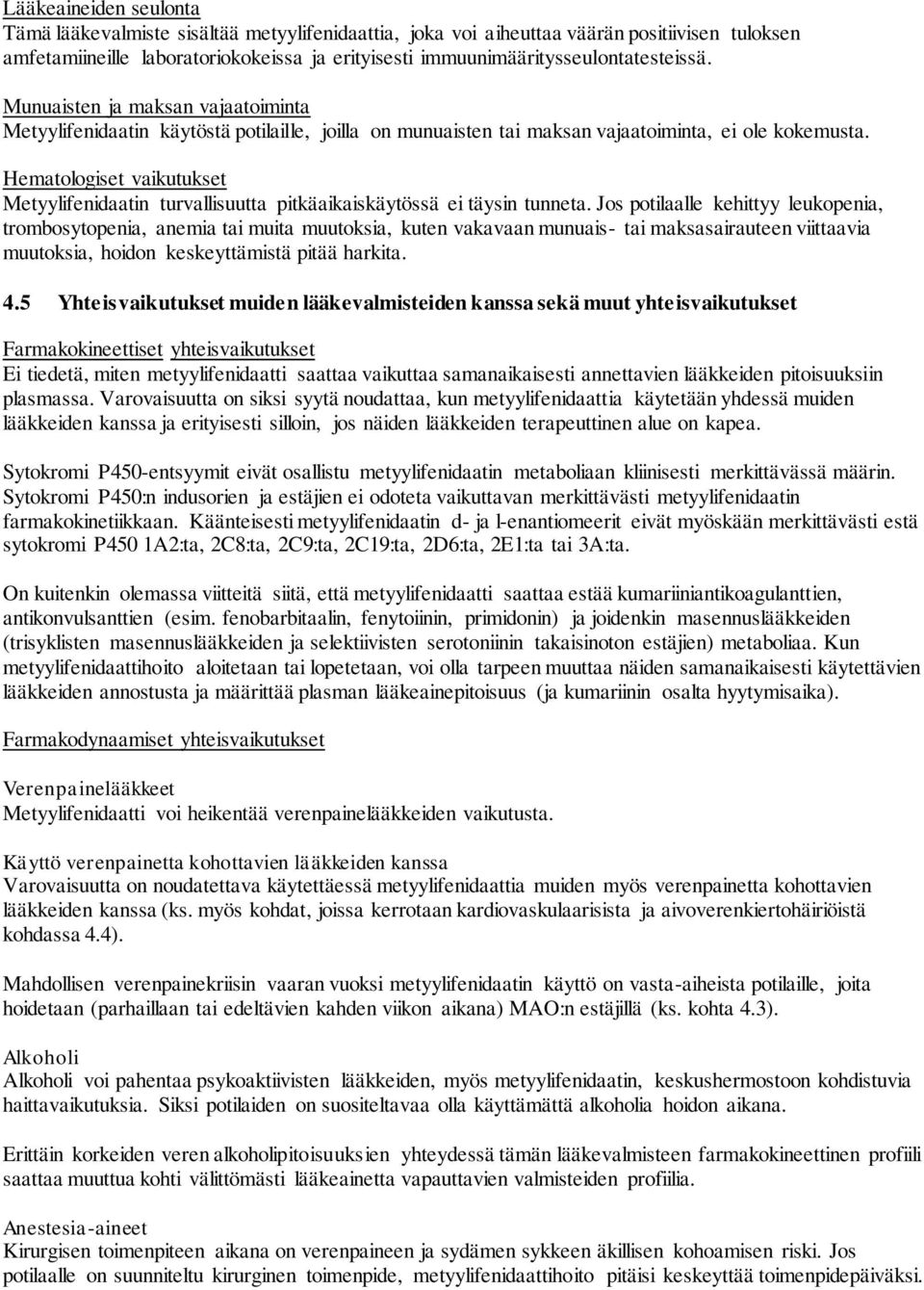 Lääkeaineiden seulonta
Tämä lääkevalmiste sisältää metyylifenidaattia, joka voi aiheuttaa väärän positiivisen tuloksen amfetamiineille laboratoriokokeissa ja erityisesti immuunimääritysseulontatesteissä.

Munuaisten ja maksan vajaatoiminta
Metyylifenidaatin käytöstä potilaille, joilla on munuaisten tai maksan vajaatoiminta, ei ole kokemusta.

Hematologiset vaikutukset
Metyylifenidaatin turvallisuutta pitkäaikaiskäytössä ei täysin tunneta. Jos potilaalle kehittyy leukopenia, trombosytopenia, anemia tai muita muutoksia, kuten vakavaan munuais- tai maksasairauteen viittaavia muutoksia, hoidon keskeyttämistä pitää harkita.

4.5 Yhteisvaikutukset muiden lääkevalmisteiden kanssa sekä muut yhteisvaikutukset

Farmakokineettiset yhteisvaikutukset
Ei tiedetä, miten metyylifenidaatti saattaa vaikuttaa samanaikaisesti annettavien lääkkeiden pitoisuuksiin plasmassa. Varovaisuutta on siksi syytä noudattaa, kun metyylifenidaattia käytetään yhdessä muiden lääkkeiden kanssa ja erityisesti silloin, jos näiden lääkkeiden terapeuttinen alue on kapea.

Sytokromi P450-entsyymit eivät osallistu metyylifenidaatin metaboliaan kliinisesti merkittävässä määrin. Sytokromi P450:n indusorien ja estäjien ei odoteta vaikuttavan merkittävästi metyylifenidaatin farmakokinetiikkaan. Käänteisesti metyylifenidaatin d- ja l-enantiomeerit eivät myöskään merkittävästi estä sytokromi P450 1A2:ta, 2C8:ta, 2C9:ta, 2C19:ta, 2D6:ta, 2E1:ta tai 3A:ta.

On kuitenkin olemassa viitteitä siitä, että metyylifenidaatti saattaa estää kumariiniantikoagulanttien, antikonvulsanttien (esim. fenobarbitaalin, fenytoiinin, primidonin) ja joidenkin masennuslääkkeiden (trisyklisten masennuslääkkeiden ja selektiivisten serotoniinin takaisinoton estäjien) metaboliaa. Kun metyylifenidaattihoito aloitetaan tai lopetetaan, voi olla tarpeen muuttaa näiden samanaikaisesti käytettävien lääkkeiden annostusta ja määrittää plasman lääkeainepitoisuus (ja kumariinin osalta hyytymisaika).

Farmakodynaamiset yhteisvaikutukset

Verenpainelääkkeet
Metyylifenidaatti voi heikentää verenpainelääkkeiden vaikutusta.

Käyttö verenpainetta kohottavien lääkkeiden kanssa
Varovaisuutta on noudatettava käytettäessä metyylifenidaattia muiden myös verenpainetta kohottavien lääkkeiden kanssa (ks. myös kohdat, joissa kerrotaan kardiovaskulaarisista ja aivoverenkiertohäiriöistä kohdassa 4.4).

Mahdollisen verenpainekriisin vaaran vuoksi metyylifenidaatin käyttö on vasta-aiheista potilaille, joita hoidetaan (parhaillaan tai edeltävien kahden viikon aikana) MAO:n estäjillä (ks. kohta 4.3).

Alkoholi
Alkoholi voi pahentaa psykoaktiivisten lääkkeiden, myös metyylifenidaatin, keskushermostoon kohdistuvia haittavaikutuksia. Siksi potilaiden on suositeltavaa olla käyttämättä alkoholia hoidon aikana.

Erittäin korkeiden veren alkoholipitoisuuksien yhteydessä tämän lääkevalmisteen farmakokineettinen profiili saattaa muuttua kohti välittömästi lääkeainetta vapauttavien valmisteiden profiilia.

Anestesia-aineet
Kirurgisen toimenpiteen aikana on verenpaineen ja sydämen sykkeen äkillisen kohoamisen riski. Jos potilaalle on suunniteltu kirurginen toimenpide, metyylifenidaattihoito pitäisi keskeyttää toimenpidepäiväksi.